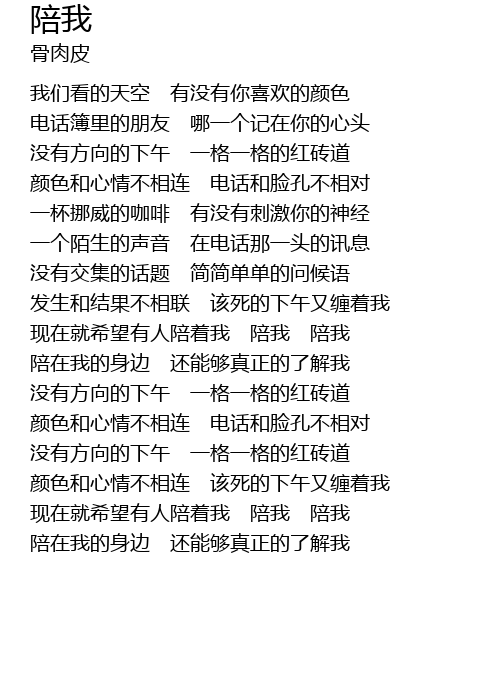 陪我
骨肉皮

我们看的天空　有没有你喜欢的颜色
电话簿里的朋友　哪一个记在你的心头
没有方向的下午　一格一格的红砖道
颜色和心情不相连　电话和脸孔不相对
一杯挪威的咖啡　有没有刺激你的神经
一个陌生的声音　在电话那一头的讯息
没有交集的话题　简简单单的问候语
发生和结果不相联　该死的下午又缠着我
现在就希望有人陪着我　陪我　陪我
陪在我的身边　还能够真正的了解我
没有方向的下午　一格一格的红砖道
颜色和心情不相连　电话和脸孔不相对
没有方向的下午　一格一格的红砖道
颜色和心情不相连　该死的下午又缠着我
现在就希望有人陪着我　陪我　陪我
陪在我的身边　还能够真正的了解我